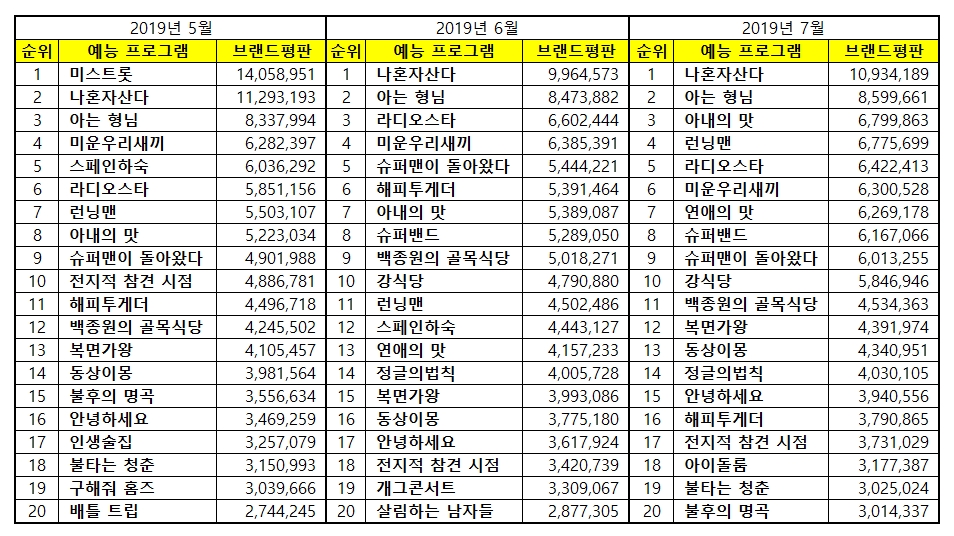 | 2019년 5월 | | | 2019년 6월 | | | 2019년 7월 | | |
|---|---|---|---|---|---|---|---|---|
| 순위 | 예능 프로그램 | 브랜드평판 | 순위 | 예능 프로그램 | 브랜드평판 | 순위 | 예능 프로그램 | 브랜드평판 |
| 1 | 미스트롯 | 14,058,951 | 1 | 나혼자산다 | 9,964,573 | 1 | 나혼자산다 | 10,934,189 |
| 2 | 나혼자산다 | 11,293,193 | 2 | 아는 형님 | 8,473,882 | 2 | 아는 형님 | 8,599,661 |
| 3 | 아는 형님 | 8,337,994 | 3 | 라디오스타 | 6,602,444 | 3 | 아내의 맛 | 6,799,863 |
| 4 | 미운우리새끼 | 6,282,397 | 4 | 미운우리새끼 | 6,385,391 | 4 | 런닝맨 | 6,775,699 |
| 5 | 스페인하숙 | 6,036,292 | 5 | 슈퍼맨이 돌아왔다 | 5,444,221 | 5 | 라디오스타 | 6,422,413 |
| 6 | 라디오스타 | 5,851,156 | 6 | 해피투게더 | 5,391,464 | 6 | 미운우리새끼 | 6,300,528 |
| 7 | 런닝맨 | 5,503,107 | 7 | 아내의 맛 | 5,389,087 | 7 | 연애의 맛 | 6,269,178 |
| 8 | 아내의 맛 | 5,223,034 | 8 | 슈퍼밴드 | 5,289,050 | 8 | 슈퍼밴드 | 6,167,066 |
| 9 | 슈퍼맨이 돌아왔다 | 4,901,988 | 9 | 백종원의 골목식당 | 5,018,271 | 9 | 슈퍼맨이 돌아왔다 | 6,013,255 |
| 10 | 전지적 참견 시점 | 4,886,781 | 10 | 강식당 | 4,790,880 | 10 | 강식당 | 5,846,946 |
| 11 | 해피투게더 | 4,496,718 | 11 | 런닝맨 | 4,502,486 | 11 | 백종원의 골목식당 | 4,534,363 |
| 12 | 백종원의 골목식당 | 4,245,502 | 12 | 스페인하숙 | 4,443,127 | 12 | 복면가왕 | 4,391,974 |
| 13 | 복면가왕 | 4,105,457 | 13 | 연애의 맛 | 4,157,233 | 13 | 동상이몽 | 4,340,951 |
| 14 | 동상이몽 | 3,981,564 | 14 | 정글의법칙 | 4,005,728 | 14 | 정글의법칙 | 4,030,105 |
| 15 | 불후의 명곡 | 3,556,634 | 15 | 복면가왕 | 3,993,086 | 15 | 안녕하세요 | 3,940,556 |
| 16 | 안녕하세요 | 3,469,259 | 16 | 동상이몽 | 3,775,180 | 16 | 해피투게더 | 3,790,865 |
| 17 | 인생술집 | 3,257,079 | 17 | 안녕하세요 | 3,617,924 | 17 | 전지적 참견 시점 | 3,731,029 |
| 18 | 불타는 청춘 | 3,150,993 | 18 | 전지적 참견 시점 | 3,420,739 | 18 | 아이돌룸 | 3,177,387 |
| 19 | 구해줘 홈즈 | 3,039,666 | 19 | 개그콘서트 | 3,309,067 | 19 | 불타는 청춘 | 3,025,024 |
| 20 | 배틀 트립 | 2,744,245 | 20 | 살림하는 남자들 | 2,877,305 | 20 | 불후의 명곡 | 3,014,337 |